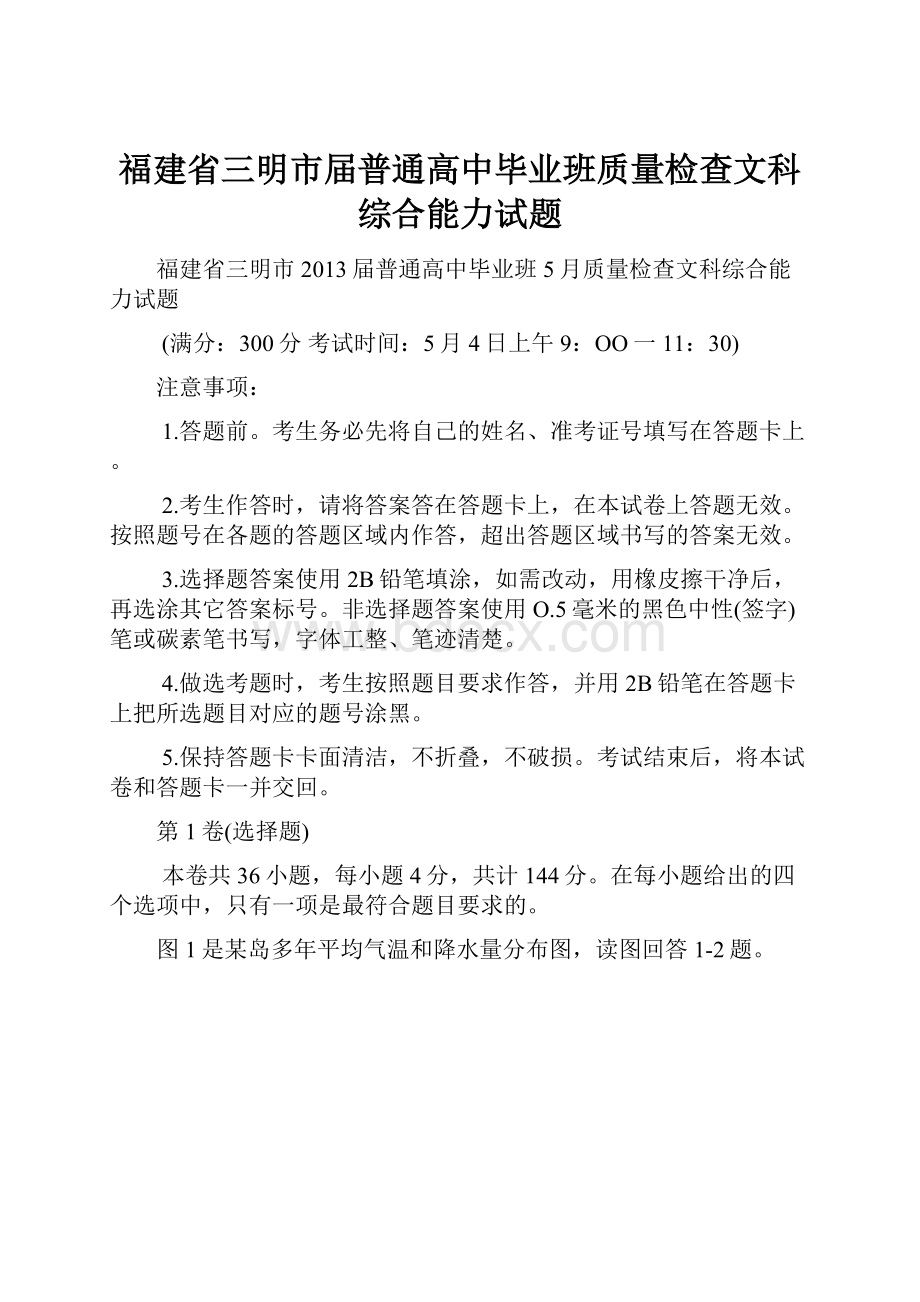 福建省三明市届普通高中毕业班质量检查文科综合能力试题

福建省三明市 2013 届普通高中毕业班 5 月质量检查文科综合能力试题

(满分：300 分 考试时间：5 月 4 日上午 9：OO 一 11：30)

注意事项：

1.答题前。考生务必先将自己的姓名、准考证号填写在答题卡上。

2.考生作答时，请将答案答在答题卡上，在本试卷上答题无效。按照题号在各题的答题区域内作答，超出答题区域书写的答案无效。

3.选择题答案使用 2B 铅笔填涂，如需改动，用橡皮擦干净后，再选涂其它答案标号。非选择题答案使用 O.5 毫米的黑色中性(签字)笔或碳素笔书写，字体工整、笔迹清楚。

4.做选考题时，考生按照题目要求作答，并用 2B 铅笔在答题卡上把所选题目对应的题号涂黑。

5.保持答题卡卡面清洁，不折叠，不破损。考试结束后，将本试卷和答题卡一并交回。

第 1 卷(选择题)

本卷共 36 小题，每小题 4 分，共计 144 分。在每小题给出的四个选项中，只有一项是最符合题目要求的。

图 1 是某岛多年平均气温和降水量分布图，读图回答 1-2 题。